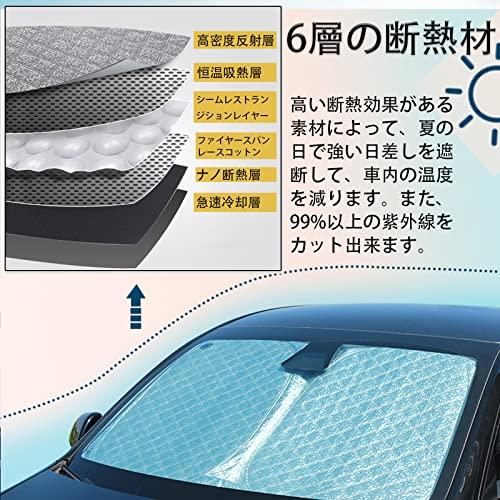 高密度反射層

恒温吸熱層

シームレストランジションレイヤー

ファイヤースパンレースコットン

ナノ断熱層

急速冷却層

6層の断熱材

高い断熱効果がある素材によって、夏の日で強い日差しを遮断して、車内の温度を減ります。また、99%以上の紫外線をカット出来ます。